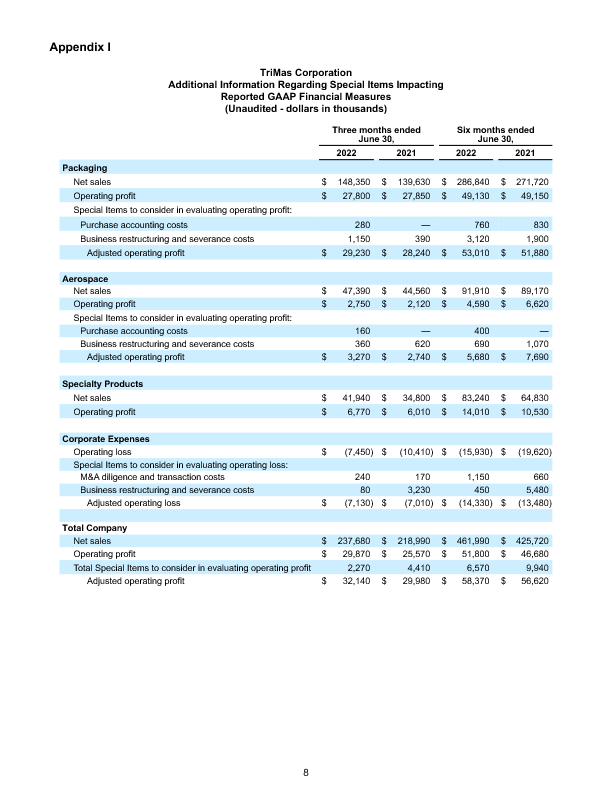 Appendix I

TriMas Corporation
Additional Information Regarding Special Items Impacting
Reported GAAP Financial Measures
(Unaudited - dollars in thousands)

| | Three months ended June 30, 2022 | Three months ended June 30, 2021 | Six months ended June 30, 2022 | Six months ended June 30, 2021 |
|---|---|---|---|---|
| **Packaging** | | | | |
| Net sales | $ 148,350 | $ 139,630 | $ 286,840 | $ 271,720 |
| Operating profit | $ 27,800 | $ 27,850 | $ 49,130 | $ 49,150 |
| Special Items to consider in evaluating operating profit: | | | | |
| Purchase accounting costs | 280 | — | 760 | 830 |
| Business restructuring and severance costs | 1,150 | 390 | 3,120 | 1,900 |
| Adjusted operating profit | $ 29,230 | $ 28,240 | $ 53,010 | $ 51,880 |
| **Aerospace** | | | | |
| Net sales | $ 47,390 | $ 44,560 | $ 91,910 | $ 89,170 |
| Operating profit | $ 2,750 | $ 2,120 | $ 4,590 | $ 6,620 |
| Special Items to consider in evaluating operating profit: | | | | |
| Purchase accounting costs | 160 | — | 400 | — |
| Business restructuring and severance costs | 360 | 620 | 690 | 1,070 |
| Adjusted operating profit | $ 3,270 | $ 2,740 | $ 5,680 | $ 7,690 |
| **Specialty Products** | | | | |
| Net sales | $ 41,940 | $ 34,800 | $ 83,240 | $ 64,830 |
| Operating profit | $ 6,770 | $ 6,010 | $ 14,010 | $ 10,530 |
| **Corporate Expenses** | | | | |
| Operating loss | $ (7,450) | $ (10,410) | $ (15,930) | $ (19,620) |
| Special Items to consider in evaluating operating loss: | | | | |
| M&A diligence and transaction costs | 240 | 170 | 1,150 | 660 |
| Business restructuring and severance costs | 80 | 3,230 | 450 | 5,480 |
| Adjusted operating loss | $ (7,130) | $ (7,010) | $ (14,330) | $ (13,480) |
| **Total Company** | | | | |
| Net sales | $ 237,680 | $ 218,990 | $ 461,990 | $ 425,720 |
| Operating profit | $ 29,870 | $ 25,570 | $ 51,800 | $ 46,680 |
| Total Special Items to consider in evaluating operating profit | 2,270 | 4,410 | 6,570 | 9,940 |
| Adjusted operating profit | $ 32,140 | $ 29,980 | $ 58,370 | $ 56,620 |

8